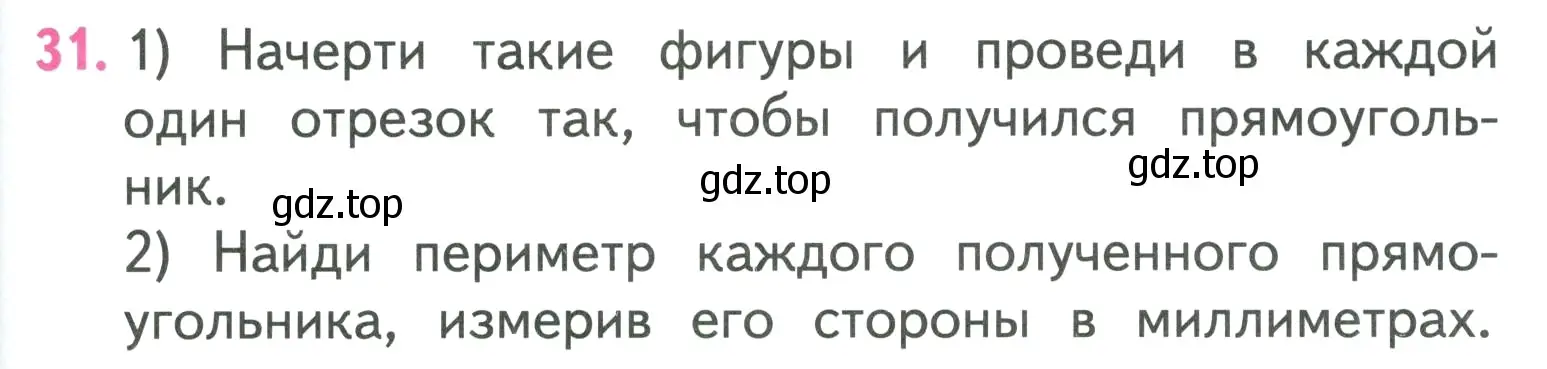 31. 1) Начерти такие фигуры и проведи в каждой один отрезок так, чтобы получился прямоугольник.

gdz.top gdz.top gdz.top

2) Найди периметр каждого полученного прямоугольника, измерив его стороны в миллиметрах.